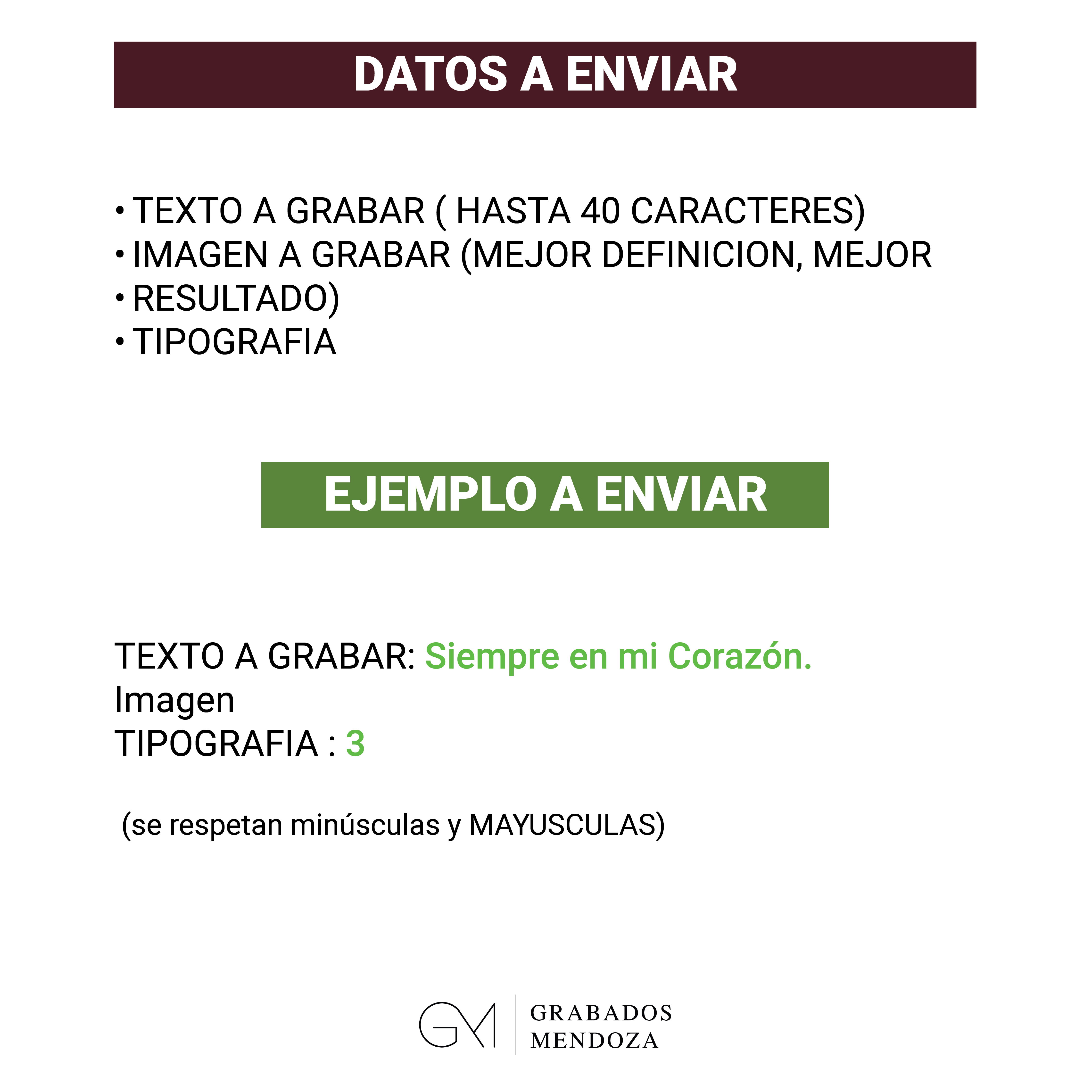 DATOS A ENVIAR

• TEXTO A GRABAR ( HASTA 40 CARACTERES)
• IMAGEN A GRABAR (MEJOR DEFINICION, MEJOR
• RESULTADO)
• TIPOGRAFIA

EJEMPLO A ENVIAR

TEXTO A GRABAR: Siempre en mi Corazón.
Imagen
TIPOGRAFIA : 3

(se respetan minúsculas y MAYUSCULAS)

GM GRABADOS MENDOZA